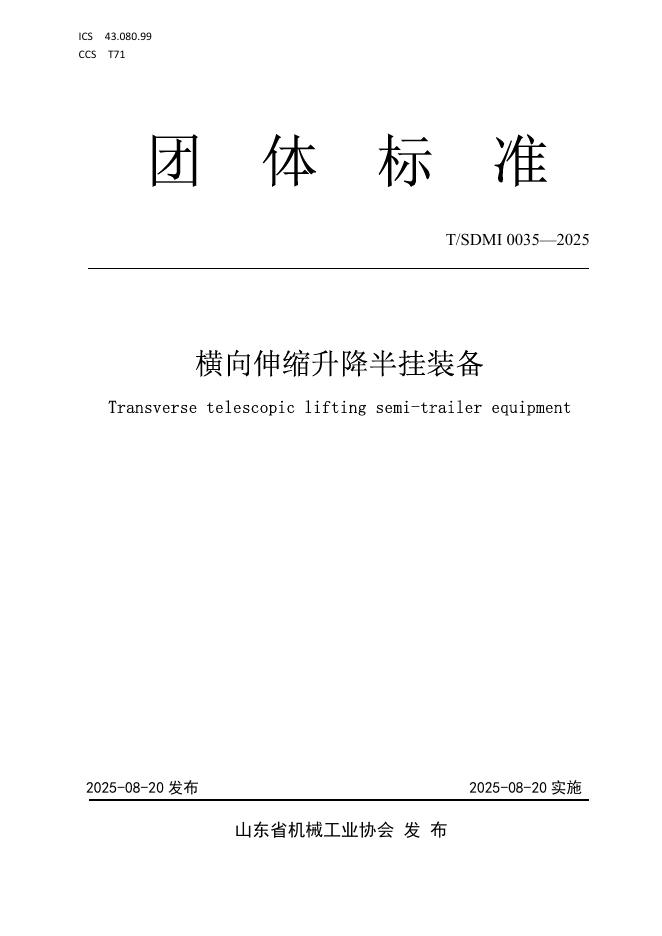 ICS 43.080.99
CCS T71

团 体 标 准

T/SDMI 0035—2025

横向伸缩升降半挂装备

Transverse telescopic lifting semi-trailer equipment

2025-08-20 发布

2025-08-20 实施

山东省机械工业协会 发 布